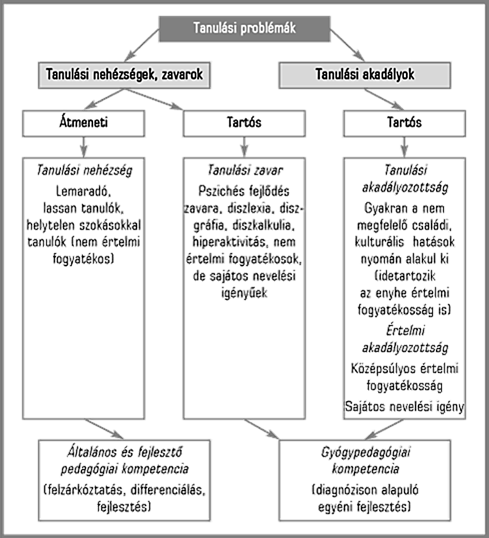 Tanulási problémák

Tanulási nehézségek, zavarok

Tanulási akadályok

Átmeneti

Tartós

Tartós

Tanulási nehézség

Lemaradó, lassan tanulók, helytelen szokásokkal tanulók (nem értelmi fogyatékos)

Tanulási zavar

Pszichés fejlődés zavara, diszlexia, diszgráfia, diszkalkulia, hiperaktivitás, nem értelmi fogyatékosok, de sajátos nevelési igényűek

Tanulási akadályozottság

Gyakran a nem megfelelő családi, kulturális hatások nyomán alakul ki (idetartozik az enyhe értelmi fogyatékosság is)

Értelmi akadályozottság

Középsúlyos értelmi fogyatékosság

Sajátos nevelési igény

Általános és fejlesztő pedagógiai kompetencia

(felzárkóztatás, differenciálás, fejlesztés)

Gyógypedagógiai kompetencia

(diagnózison alapuló egyéni fejlesztés)